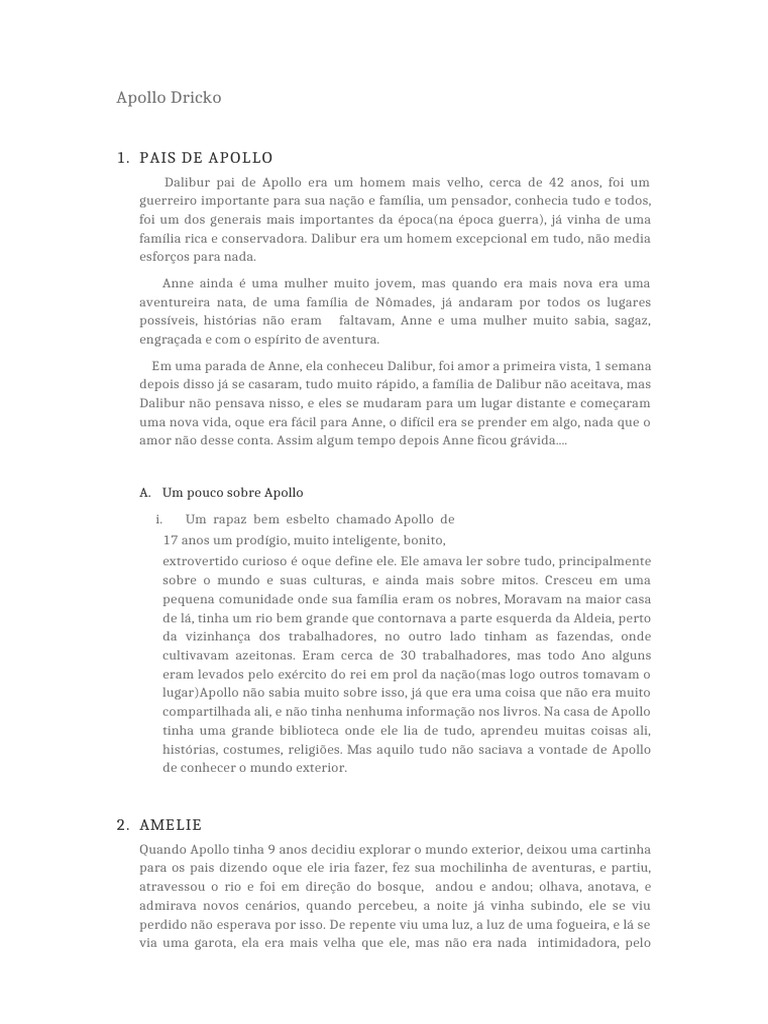 Apollo Dricko

1. PAIS DE APOLLO

Dalibur pai de Apollo era um homem mais velho, cerca de 42 anos, foi um guerreiro importante para sua nação e família, um pensador, conhecia tudo e todos, foi um dos generais mais importantes da época(na época guerra), já vinha de uma família rica e conservadora. Dalibur era um homem excepcional em tudo, não media esforços para nada.

Anne ainda é uma mulher muito jovem, mas quando era mais nova era uma aventureira nata, de uma família de Nômades, já andaram por todos os lugares possíveis, histórias não eram faltavam, Anne e uma mulher muito sabia, sagaz, engraçada e com o espírito de aventura.

Em uma parada de Anne, ela conheceu Dalibur, foi amor a primeira vista, 1 semana depois disso já se casaram, tudo muito rápido, a família de Dalibur não aceitava, mas Dalibur não pensava nisso, e eles se mudaram para um lugar distante e começaram uma nova vida, oque era fácil para Anne, o difícil era se prender em algo, nada que o amor não desse conta. Assim algum tempo depois Anne ficou grávida....

A. Um pouco sobre Apollo

i. Um rapaz bem esbelto chamado Apollo de 17 anos um prodígio, muito inteligente, bonito, extrovertido curioso é oque define ele. Ele amava ler sobre tudo, principalmente sobre o mundo e suas culturas, e ainda mais sobre mitos. Cresceu em uma pequena comunidade onde sua família eram os nobres, Moravam na maior casa de lá, tinha um rio bem grande que contornava a parte esquerda da Aldeia, perto da vizinhança dos trabalhadores, no outro lado tinham as fazendas, onde cultivavam azeitonas. Eram cerca de 30 trabalhadores, mas todo Ano alguns eram levados pelo exército do rei em prol da nação(mas logo outros tomavam o lugar)Apollo não sabia muito sobre isso, já que era uma coisa que não era muito compartilhada ali, e não tinha nenhuma informação nos livros. Na casa de Apollo tinha uma grande biblioteca onde ele lia de tudo, aprendeu muitas coisas ali, histórias, costumes, religiões. Mas aquilo tudo não saciava a vontade de Apollo de conhecer o mundo exterior.

2. AMELIE

Quando Apollo tinha 9 anos decidiu explorar o mundo exterior, deixou uma cartinha para os pais dizendo oque ele iria fazer, fez sua mochilinha de aventuras, e partiu, atravessou o rio e foi em direção do bosque, andou e andou; olhava, anotava, e admirava novos cenários, quando percebeu, a noite já vinha subindo, ele se viu perdido não esperava por isso. De repente viu uma luz, a luz de uma fogueira, e lá se via uma garota, ela era mais velha que ele, mas não era nada intimidadora, pelo